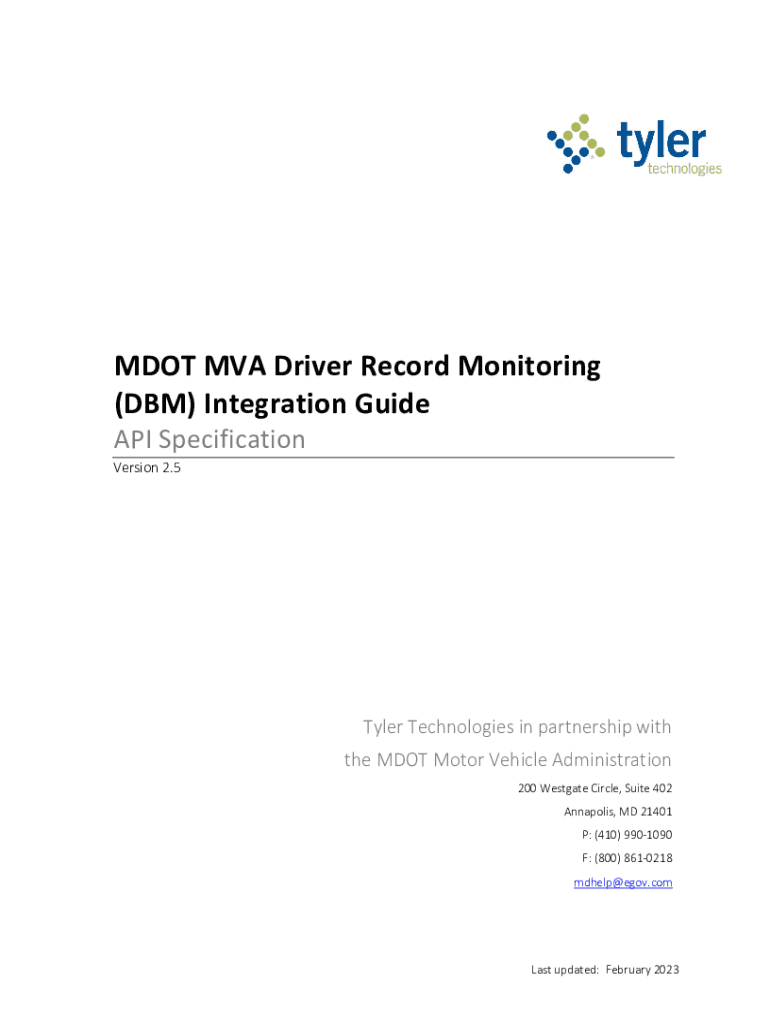 tyler
technologies

MDOT MVA Driver Record Monitoring (DBM) Integration Guide

API Specification

Version 2.5

Tyler Technologies in partnership with

the MDOT Motor Vehicle Administration

200 Westgate Circle, Suite 402

Annapolis, MD 21401

P: (410) 990-1090

F: (800) 861-0218

mdhelp@egov.com

Last updated: February 2023